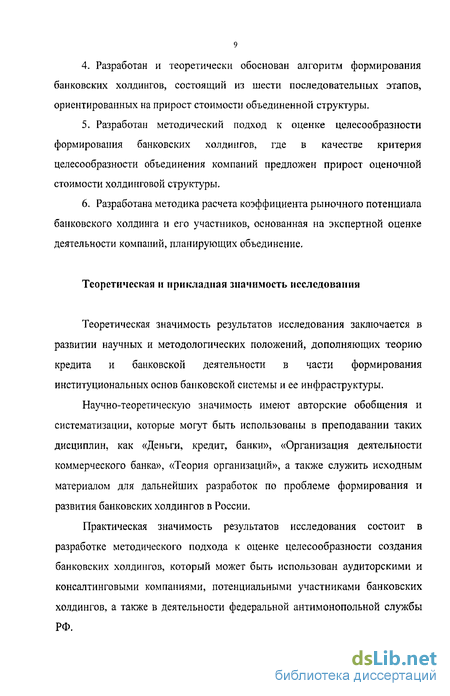 9

4. Разработан и теоретически обоснован алгоритм формирования банковских холдингов, состоящий из шести последовательных этапов, ориентированных на прирост стоимости объединенной структуры.

5. Разработан методический подход к оценке целесообразности формирования банковских холдингов, где в качестве критерия целесообразности объединения компаний предложен прирост оценочной стоимости холдинговой структуры.

6. Разработана методика расчета коэффициента рыночного потенциала банковского холдинга и его участников, основанная на экспертной оценке деятельности компаний, планирующих объединение.

Теоретическая и прикладная значимость исследования

Теоретическая значимость результатов исследования заключается в развитии научных и методологических положений, дополняющих теорию кредита и банковской деятельности в части формирования институциональных основ банковской системы и ее инфраструктуры.

Научно-теоретическую значимость имеют авторские обобщения и систематизации, которые могут быть использованы в преподавании таких дисциплин, как «Деньги, кредит, банки», «Организация деятельности коммерческого банка», «Теория организаций», а также служить исходным материалом для дальнейших разработок по проблеме формирования и развития банковских холдингов в России.

Практическая значимость результатов исследования состоит в разработке методического подхода к оценке целесообразности создания банковских холдингов, который может быть использован аудиторскими и консалтинговыми компаниями, потенциальными участниками банковских холдингов, а также в деятельности федеральной антимонопольной службы РФ.

dsLib.net
библиотека диссертаций